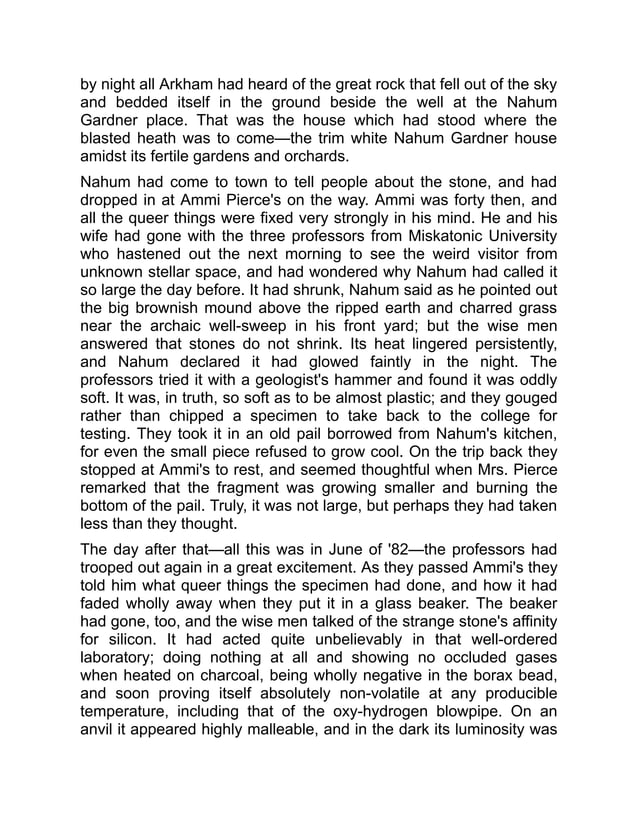 by night all Arkham had heard of the great rock that fell out of the sky and bedded itself in the ground beside the well at the Nahum Gardner place. That was the house which had stood where the blasted heath was to come—the trim white Nahum Gardner house amidst its fertile gardens and orchards.

Nahum had come to town to tell people about the stone, and had dropped in at Ammi Pierce's on the way. Ammi was forty then, and all the queer things were fixed very strongly in his mind. He and his wife had gone with the three professors from Miskatonic University who hastened out the next morning to see the weird visitor from unknown stellar space, and had wondered why Nahum had called it so large the day before. It had shrunk, Nahum said as he pointed out the big brownish mound above the ripped earth and charred grass near the archaic well-sweep in his front yard; but the wise men answered that stones do not shrink. Its heat lingered persistently, and Nahum declared it had glowed faintly in the night. The professors tried it with a geologist's hammer and found it was oddly soft. It was, in truth, so soft as to be almost plastic; and they gouged rather than chipped a specimen to take back to the college for testing. They took it in an old pail borrowed from Nahum's kitchen, for even the small piece refused to grow cool. On the trip back they stopped at Ammi's to rest, and seemed thoughtful when Mrs. Pierce remarked that the fragment was growing smaller and burning the bottom of the pail. Truly, it was not large, but perhaps they had taken less than they thought.

The day after that—all this was in June of '82—the professors had trooped out again in a great excitement. As they passed Ammi's they told him what queer things the specimen had done, and how it had faded wholly away when they put it in a glass beaker. The beaker had gone, too, and the wise men talked of the strange stone's affinity for silicon. It had acted quite unbelievably in that well-ordered laboratory; doing nothing at all and showing no occluded gases when heated on charcoal, being wholly negative in the borax bead, and soon proving itself absolutely non-volatile at any producible temperature, including that of the oxy-hydrogen blowpipe. On an anvil it appeared highly malleable, and in the dark its luminosity was